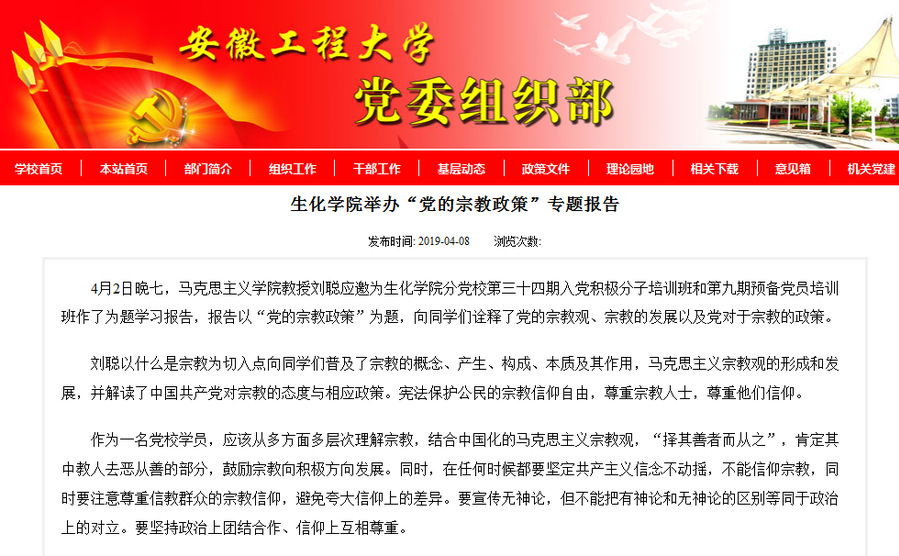 安徽工程大学
党委组织部

学校首页 | 本站首页 | 部门简介 | 组织工作 | 干部工作 | 基层动态 | 政策文件 | 理论园地 | 相关下载 | 意见箱 | 机关党建

生化学院举办“党的宗教政策”专题报告

发布时间: 2019-04-08 浏览次数:

4月2日晚七，马克思主义学院教授刘聪应邀为生化学院分党校第三十四期入党积极分子培训班和第九期预备党员培训班作了为题学习报告，报告以“党的宗教政策”为题，向同学们诠释了党的宗教观、宗教的发展以及党对于宗教的政策。

刘聪以什么是宗教为切入点向同学们普及了宗教的概念、产生、构成、本质及其作用，马克思主义宗教观的形成和发展，并解读了中国共产党对宗教的态度与相应政策。宪法保护公民的宗教信仰自由，尊重宗教人士，尊重他们信仰。

作为一名党校学员，应该从多方面多层次理解宗教，结合中国化的马克思主义宗教观，“择其善者而从之”，肯定其中教人去恶从善的部分，鼓励宗教向积极方向发展。同时，在任何时候都要坚定共产主义信念不动摇，不能信仰宗教，同时要注意尊重信教群众的宗教信仰，避免夸大信仰上的差异。要宣传无神论，但不能把有神论和无神论的区别等同于政治上的对立。要坚持政治上团结合作、信仰上互相尊重。